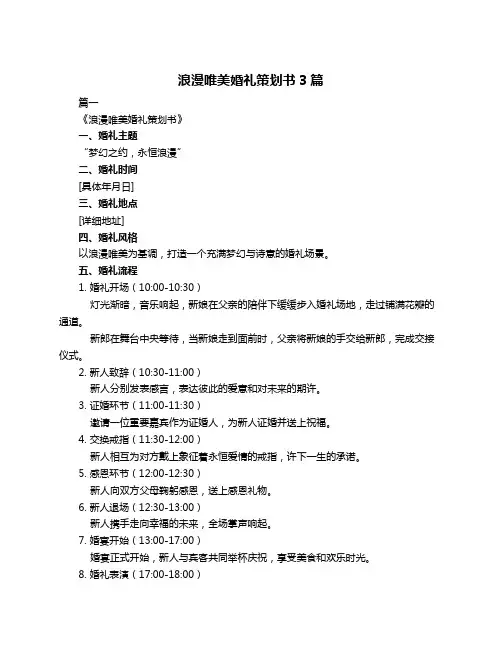 浪漫唯美婚礼策划书 3 篇

篇一

《浪漫唯美婚礼策划书》

一、婚礼主题

“梦幻之约，永恒浪漫”

二、婚礼时间

[具体年月日]

三、婚礼地点

[详细地址]

四、婚礼风格

以浪漫唯美为基调，打造一个充满梦幻与诗意的婚礼场景。

五、婚礼流程

1. 婚礼开场（10:00-10:30）

灯光渐暗，音乐响起，新娘在父亲的陪伴下缓缓步入婚礼场地，走过铺满花瓣的通道。

新郎在舞台中央等待，当新娘走到面前时，父亲将新娘的手交给新郎，完成交接仪式。

2. 新人致辞（10:30-11:00）

新人分别发表感言，表达彼此的爱意和对未来的期许。

3. 证婚环节（11:00-11:30）

邀请一位重要嘉宾作为证婚人，为新人证婚并送上祝福。

4. 交换戒指（11:30-12:00）

新人相互为对方戴上象征着永恒爱情的戒指，许下一生的承诺。

5. 感恩环节（12:00-12:30）

新人向双方父母鞠躬感恩，送上感恩礼物。

6. 新人退场（12:30-13:00）

新人携手走向幸福的未来，全场掌声响起。

7. 婚宴开始（13:00-17:00）

婚宴正式开始，新人与宾客共同举杯庆祝，享受美食和欢乐时光。

8. 婚礼表演（17:00-18:00）